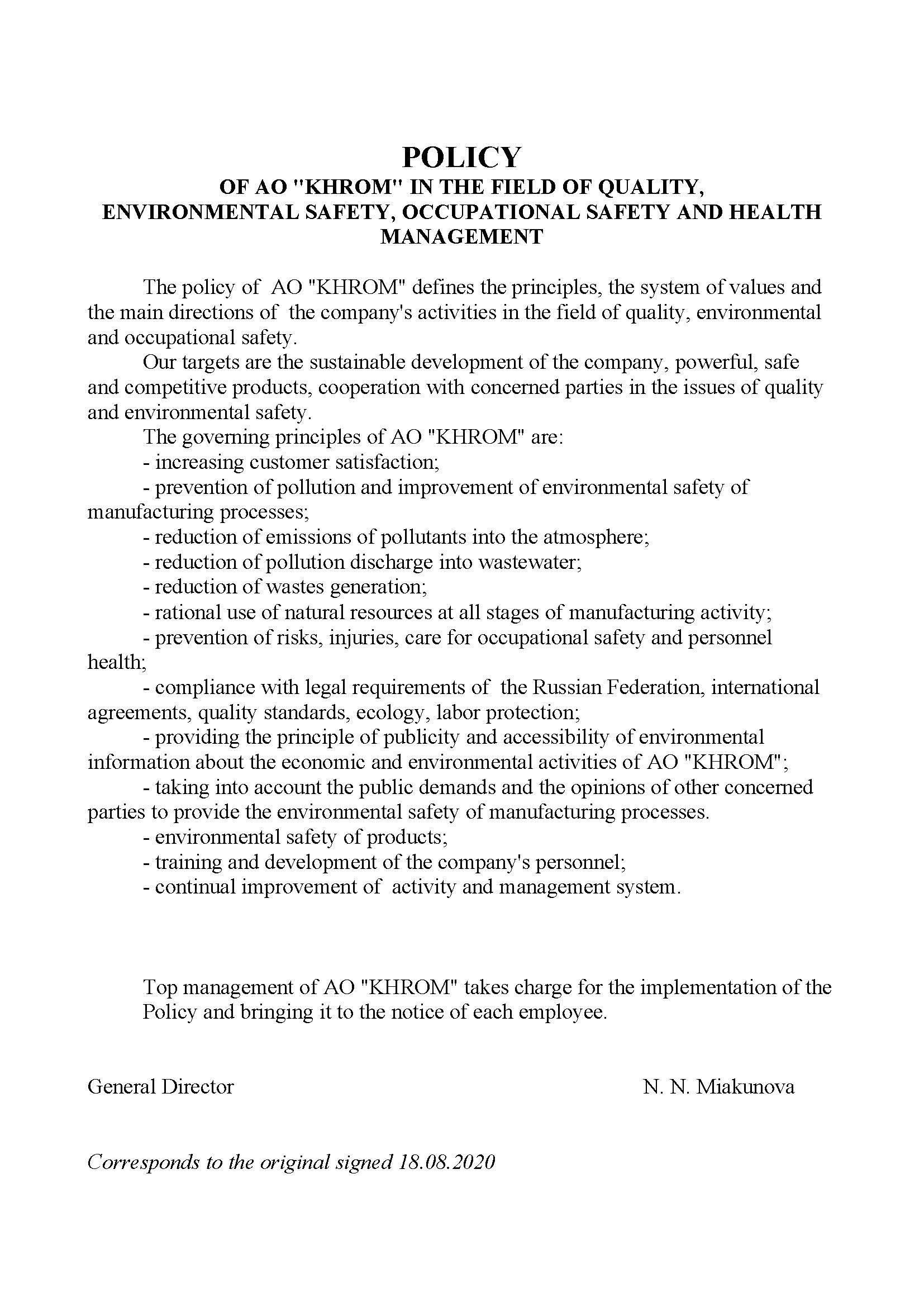 POLICY
OF AO "KHROM" IN THE FIELD OF QUALITY, ENVIRONMENTAL SAFETY, OCCUPATIONAL SAFETY AND HEALTH MANAGEMENT

The policy of AO "KHROM" defines the principles, the system of values and the main directions of the company's activities in the field of quality, environmental and occupational safety.

Our targets are the sustainable development of the company, powerful, safe and competitive products, cooperation with concerned parties in the issues of quality and environmental safety.

The governing principles of AO "KHROM" are:

- increasing customer satisfaction;
- prevention of pollution and improvement of environmental safety of manufacturing processes;
- reduction of emissions of pollutants into the atmosphere;
- reduction of pollution discharge into wastewater;
- reduction of wastes generation;
- rational use of natural resources at all stages of manufacturing activity;
- prevention of risks, injuries, care for occupational safety and personnel health;
- compliance with legal requirements of the Russian Federation, international agreements, quality standards, ecology, labor protection;
- providing the principle of publicity and accessibility of environmental information about the economic and environmental activities of AO "KHROM";
- taking into account the public demands and the opinions of other concerned parties to provide the environmental safety of manufacturing processes.
- environmental safety of products;
- training and development of the company's personnel;
- continual improvement of activity and management system.

Top management of AO "KHROM" takes charge for the implementation of the Policy and bringing it to the notice of each employee.

General Director N. N. Miakunova

Corresponds to the original signed 18.08.2020